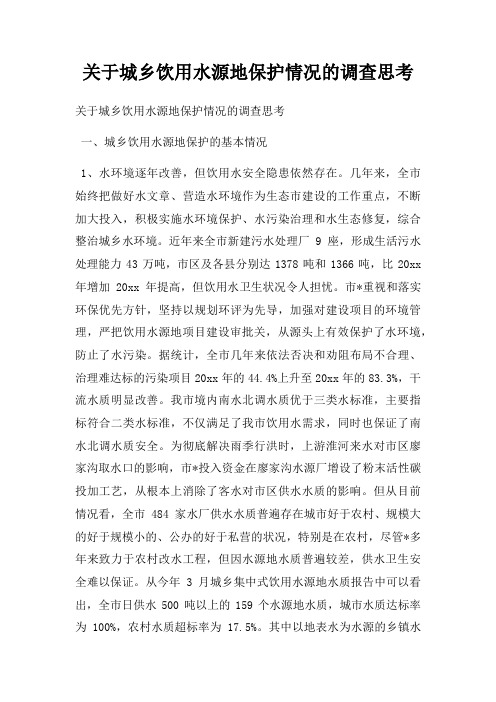 关于城乡饮用水源地保护情况的调查思考

关于城乡饮用水源地保护情况的调查思考

一、城乡饮用水源地保护的基本情况

1、水环境逐年改善，但饮用水安全隐患依然存在。几年来，全市始终把做好水文章、营造水环境作为生态市建设的工作重点，不断加大投入，积极实施水环境保护、水污染治理和水生态修复，综合整治城乡水环境。近年来全市新建污水处理厂 9 座，形成生活污水处理能力 43 万吨，市区及各县分别达 1378 吨和 1366 吨，比 20xx 年增加 20xx 年提高，但饮用水卫生状况令人担忧。市*重视和落实环保优先方针，坚持以规划环评为先导，加强对建设项目的环境管理，严把饮用水源地项目建设审批关，从源头上有效保护了水环境，防止了水污染。据统计，全市几年来依法否决和劝阻布局不合理、治理难达标的污染项目 20xx 年的 44.4%上升至 20xx 年的 83.3%，干流水质明显改善。我市境内南水北调水质优于三类水标准，主要指标符合二类水标准，不仅满足了我市饮用水需求，同时也保证了南水北调水质安全。为彻底解决雨季行洪时，上游淮河来水对市区廖家沟取水口的影响，市*投入资金在廖家沟水源厂增设了粉末活性碳投加工艺，从根本上消除了客水对市区供水水质的影响。但从目前情况看，全市 484 家水厂供水水质普遍存在城市好于农村、规模大的好于规模小的、公办的好于私营的状况，特别是在农村，尽管*多年来致力于农村改水工程，但因水源地水质普遍较差，供水卫生安全难以保证。从今年 3 月城乡集中式饮用水源地水质报告中可以看出，全市日供水 500 吨以上的 159 个水源地水质，城市水质达标率为 100%，农村水质超标率为 17.5%。其中以地表水为水源的乡镇水